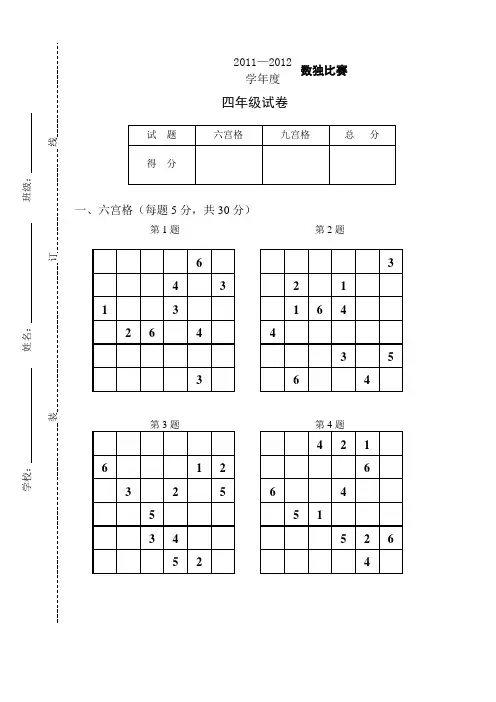 班级：
姓名：
学校：
线
订
装

2011—2012 学年度 数独比赛

四年级试卷

| 试　题 | 六宫格 | 九宫格 | 总　分 |
|---|---|---|---|
| 得　分 | | | |

一、六宫格（每题 5 分，共 30 分）

第 1 题

| | | | | 6 | |
|---|---|---|---|---|---|
| | | | 4 | | 3 |
| 1 | | | 3 | | |
| | 2 | 6 | | 4 | |
| | | | | | |
| | | | | 3 | |

第 2 题

| | | | | | 3 |
|---|---|---|---|---|---|
| | 2 | | 1 | | |
| | 1 | 6 | 4 | | |
| 4 | | | | | |
| | | | 3 | | 5 |
| | 6 | | | 4 | |

第 3 题

| | | | | | |
|---|---|---|---|---|---|
| 6 | | | | 1 | 2 |
| | 3 | | 2 | | 5 |
| | | 5 | | | |
| | | 3 | 4 | | |
| | | | 5 | 2 | |

第 4 题

| | | 4 | 2 | 1 | |
|---|---|---|---|---|---|
| | | | | 6 | |
| 6 | | | 4 | | |
| | 5 | 1 | | | |
| | | | 5 | 2 | 6 |
| | | | | 4 | |